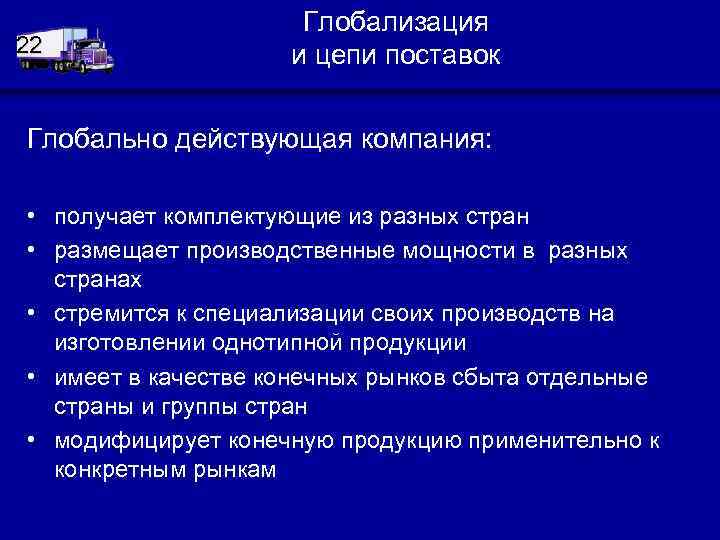 22

Глобализация и цепи поставок

Глобально действующая компания:

• получает комплектующие из разных стран
• размещает производственные мощности в разных странах
• стремится к специализации своих производств на изготовлении однотипной продукции
• имеет в качестве конечных рынков сбыта отдельные страны и группы стран
• модифицирует конечную продукцию применительно к конкретным рынкам